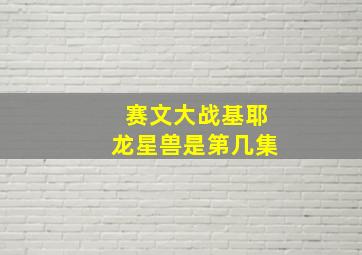 赛文大战基耶
龙星兽是第几集